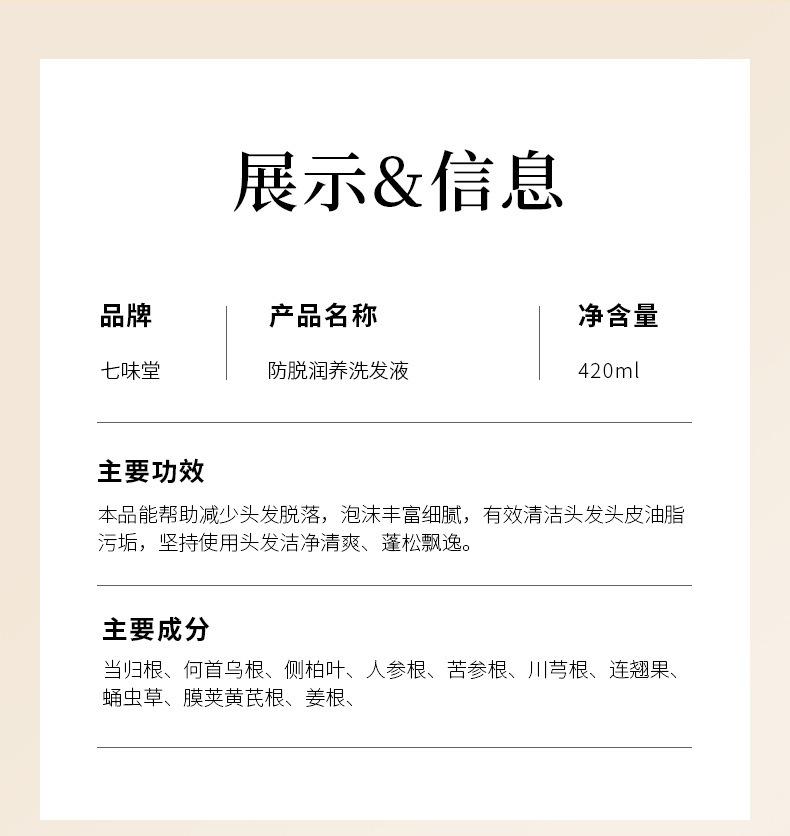 展示&信息

| 品牌 | 产品名称 | 净含量 |
|---|---|---|
| 七味堂 | 防脱润养洗发液 | 420ml |

主要功效

本品能帮助减少头发脱落，泡沫丰富细腻，有效清洁头发头皮油脂污垢，坚持使用头发洁净清爽、蓬松飘逸。

主要成分

当归根、何首乌根、侧柏叶、人参根、苦参根、川芎根、连翘果、蛹虫草、膜荚黄芪根、姜根、